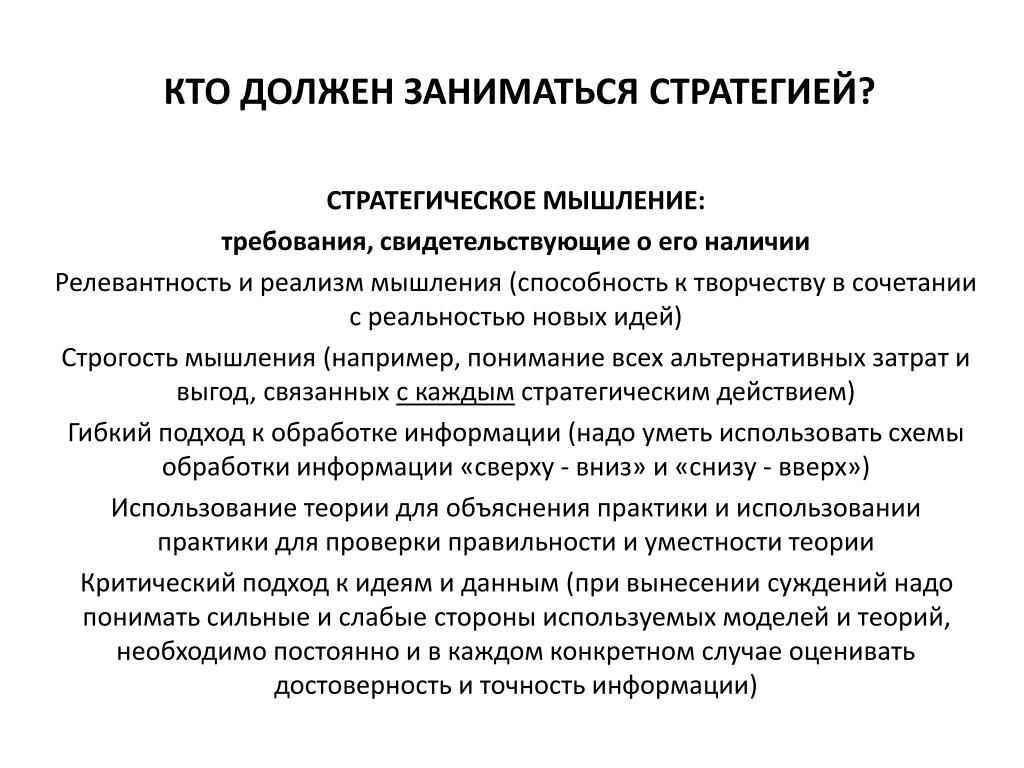 КТО ДОЛЖЕН ЗАНИМАТЬСЯ СТРАТЕГИЕЙ?

СТРАТЕГИЧЕСКОЕ МЫШЛЕНИЕ:

требования, свидетельствующие о его наличии

Релевантность и реализм мышления (способность к творчеству в сочетании с реальностью новых идей)

Строгость мышления (например, понимание всех альтернативных затрат и выгод, связанных с каждым стратегическим действием)

Гибкий подход к обработке информации (надо уметь использовать схемы обработки информации «сверху - вниз» и «снизу - вверх»)

Использование теории для объяснения практики и использовании практики для проверки правильности и уместности теории

Критический подход к идеям и данным (при вынесении суждений надо понимать сильные и слабые стороны используемых моделей и теорий, необходимо постоянно и в каждом конкретном случае оценивать достоверность и точность информации)